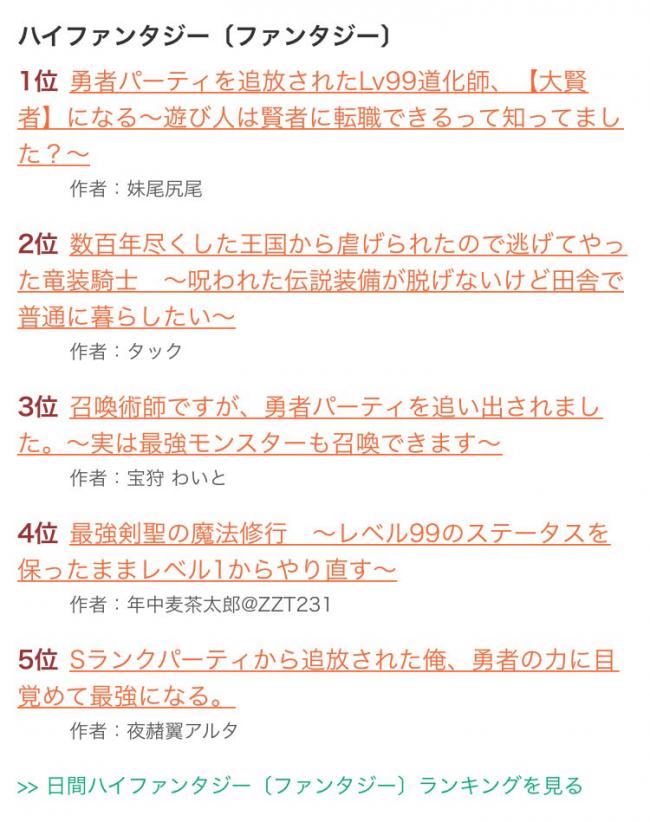 ハイファンタジー〔ファンタジー〕

1位 勇者パーティを追放されたLv99道化師、【大賢者】になる～遊び人は賢者に転職できるって知ってました？～

作者：妹尾尻尾

2位 数百年尽くした王国から虐げられたので逃げてやった竜装騎士　～呪われた伝説装備が脱げないけど田舎で普通に暮らしたい～

作者：タック

3位 召喚術師ですが、勇者パーティを追い出されました。～実は最強モンスターも召喚できます～

作者：宝狩 わいと

4位 最強剣聖の魔法修行　～レベル99のステータスを保ったままレベル1からやり直す～

作者：年中麦茶太郎@ZZT231

5位 Sランクパーティから追放された俺、勇者の力に目覚めて最強になる。

作者：夜赭翼アルタ

>> 日間ハイファンタジー〔ファンタジー〕ランキングを見る